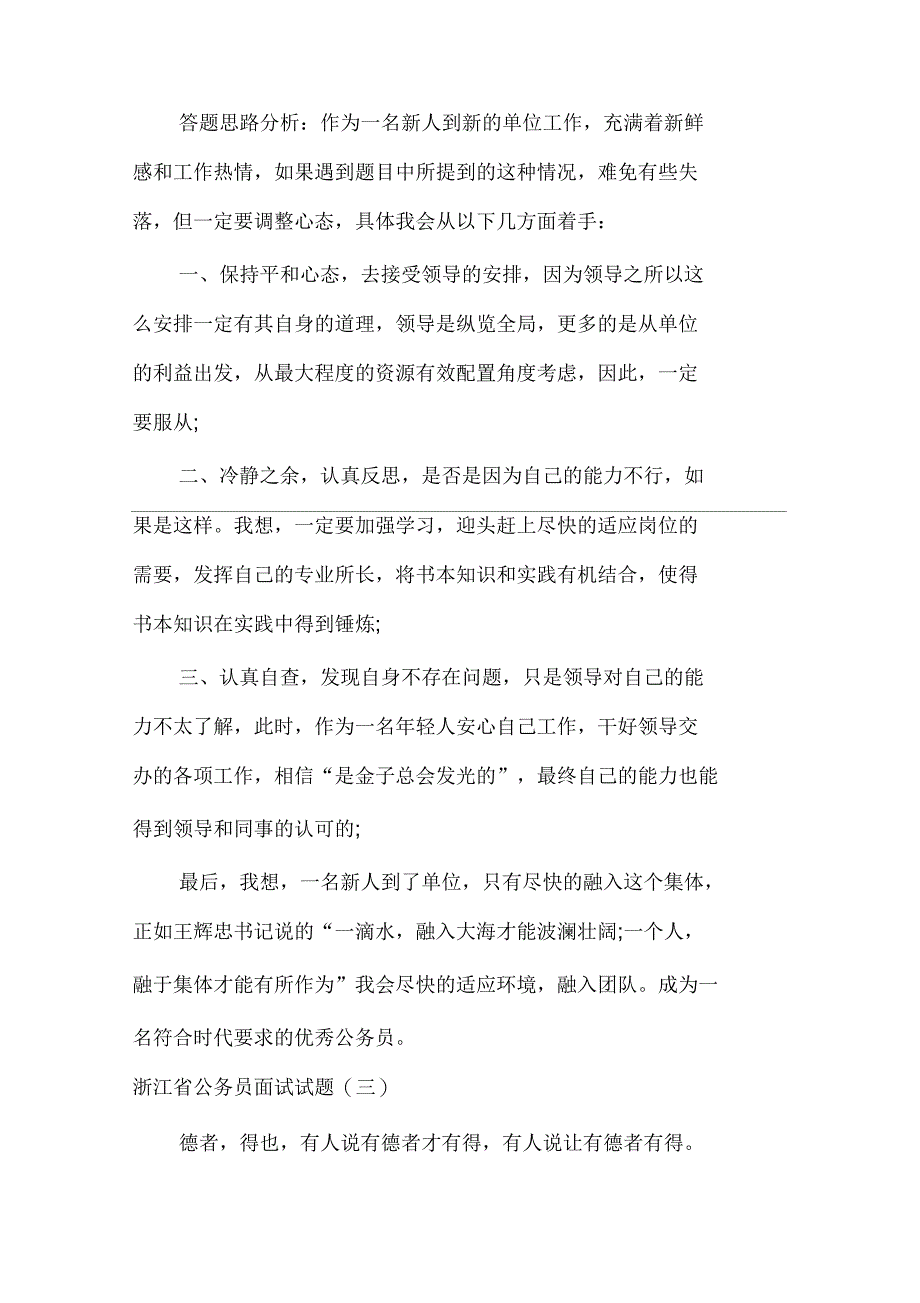 答题思路分析：作为一名新人到新的单位工作，充满着新鲜感和工作热情，如果遇到题目中所提到的这种情况，难免有些失落，但一定要调整心态，具体我会从以下几方面着手：

一、保持平和心态，去接受领导的安排，因为领导之所以这么安排一定有其自身的道理，领导是纵览全局，更多的是从单位的利益出发，从最大程度的资源有效配置角度考虑，因此，一定要服从;

二、冷静之余，认真反思，是否是因为自己的能力不行，如果是这样。我想，一定要加强学习，迎头赶上尽快的适应岗位的需要，发挥自己的专业所长，将书本知识和实践有机结合，使得书本知识在实践中得到锤炼;

三、认真自查，发现自身不存在问题，只是领导对自己的能力不太了解，此时，作为一名年轻人安心自己工作，干好领导交办的各项工作，相信“是金子总会发光的”，最终自己的能力也能得到领导和同事的认可的;

最后，我想，一名新人到了单位，只有尽快的融入这个集体，正如王辉忠书记说的“一滴水，融入大海才能波澜壮阔;一个人，融于集体才能有所作为”我会尽快的适应环境，融入团队。成为一名符合时代要求的优秀公务员。

浙江省公务员面试试题（三）

德者，得也，有人说有德者才有得，有人说让有德者有得。